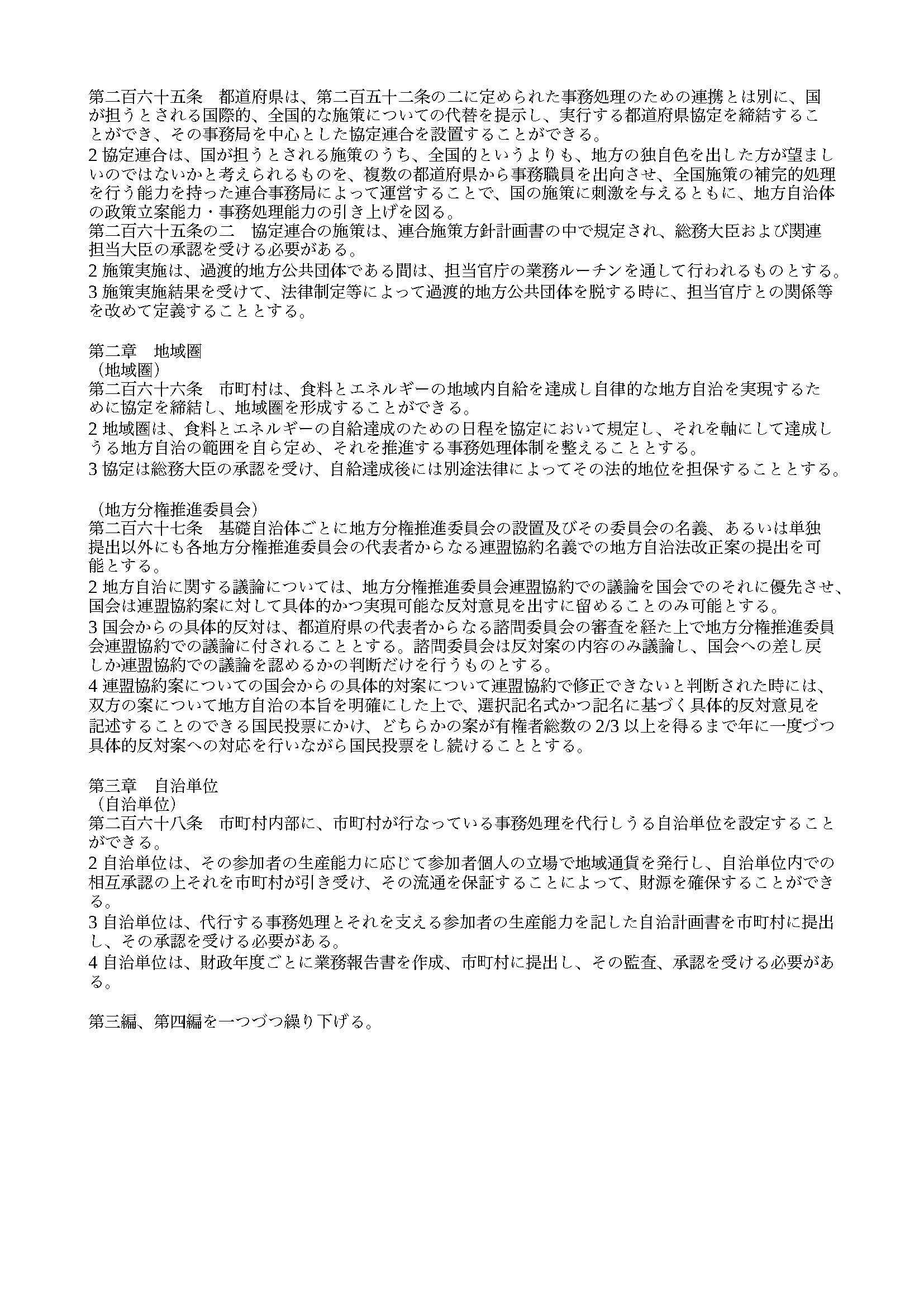 第二百六十五条　都道府県は、第二百五十二条の二に定められた事務処理のための連携とは別に、国が担うとされる国際的、全国的な施策についての代替を提示し、実行する都道府県協定を締結することができ、その事務局を中心とした協定連合を設置することができる。
2 協定連合は、国が担うとされる施策のうち、全国的というよりも、地方の独自色を出した方が望ましいのではないかと考えられるものを、複数の都道府県から事務職員を出向させ、全国施策の補完的処理を行う能力を持った連合事務局によって運営することで、国の施策に刺激を与えるともに、地方自治体の政策立案能力・事務処理能力の引き上げを図る。
第二百六十五条の二　協定連合の施策は、連合施策方針計画書の中で規定され、総務大臣および関連担当大臣の承認を受ける必要がある。
2 施策実施は、過渡的地方公共団体である間は、担当官庁の業務ルーチンを通して行われるものとする。
3 施策実施結果を受けて、法律制定等によって過渡的地方公共団体を脱する時に、担当官庁との関係等を改めて定義することとする。

第二章　地域圏
（地域圏）
第二百六十六条　市町村は、食料とエネルギーの地域内自給を達成し自律的な地方自治を実現するために協定を締結し、地域圏を形成することができる。
2 地域圏は、食料とエネルギーの自給達成のための日程を協定において規定し、それを軸にして達成しうる地方自治の範囲を自ら定め、それを推進する事務処理体制を整えることとする。
3 協定は総務大臣の承認を受け、自給達成後には別途法律によってその法的地位を担保することとする。

（地方分権推進委員会）
第二百六十七条　基礎自治体ごとに地方分権推進委員会の設置及びその委員会の名義、あるいは単独提出以外にも各地方分権推進委員会の代表者からなる連盟協約名義での地方自治法改正案の提出を可能とする。
2 地方自治に関する議論については、地方分権推進委員会連盟協約での議論を国会でのそれに優先させ、国会は連盟協約案に対して具体的かつ実現可能な反対意見を出すに留めることのみ可能とする。
3 国会からの具体的反対は、都道府県の代表者からなる諮問委員会の審査を経た上で地方分権推進委員会連盟協約での議論に付されることとする。諮問委員会は反対案の内容のみ議論し、国会への差し戻しか連盟協約での議論を認めるかの判断だけを行うものとする。
4 連盟協約案についての国会からの具体的対案について連盟協約で修正できないと判断された時には、双方の案について地方自治の本旨を明確にした上で、選択記名式かつ記名に基づく具体的反対意見を記述することのできる国民投票にかけ、どちらかの案が有権者総数の 2/3 以上を得るまで年に一度づつ具体的反対案への対応を行いながら国民投票をし続けることとする。

第三章　自治単位
（自治単位）
第二百六十八条　市町村内部に、市町村が行なっている事務処理を代行しうる自治単位を設定することができる。
2 自治単位は、その参加者の生産能力に応じて参加者個人の立場で地域通貨を発行し、自治単位内での相互承認の上それを市町村が引き受け、その流通を保証することによって、財源を確保することができる。
3 自治単位は、代行する事務処理とそれを支える参加者の生産能力を記した自治計画書を市町村に提出し、その承認を受ける必要がある。
4 自治単位は、財政年度ごとに業務報告書を作成、市町村に提出し、その監査、承認を受ける必要がある。

第三編、第四編を一つづつ繰り下げる。